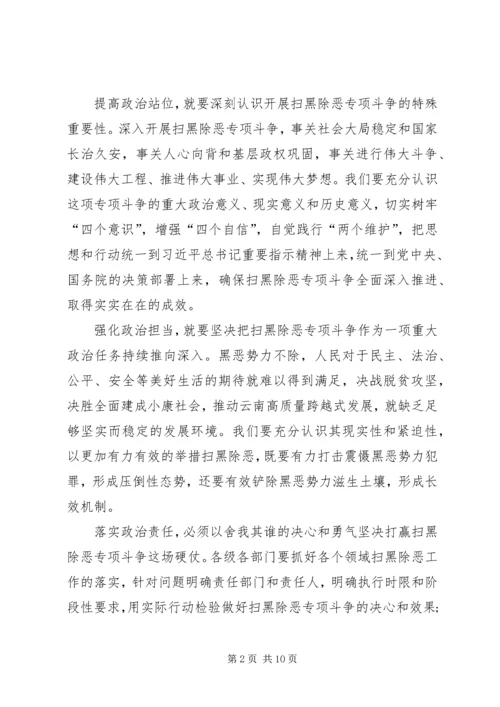 提高政治站位，就要深刻认识开展扫黑除恶专项斗争的特殊重要性。深入开展扫黑除恶专项斗争，事关社会大局稳定和国家长治久安，事关人心向背和基层政权巩固，事关进行伟大斗争、建设伟大工程、推进伟大事业、实现伟大梦想。我们要充分认识这项专项斗争的重大政治意义、现实意义和历史意义，切实树牢“四个意识”，增强“四个自信”，自觉践行“两个维护”，把思想和行动统一到习近平总书记重要指示精神上来，统一到党中央、国务院的决策部署上来，确保扫黑除恶专项斗争全面深入推进、取得实实在在的成效。

强化政治担当，就要坚决把扫黑除恶专项斗争作为一项重大政治任务持续推向深入。黑恶势力不除，人民对于民主、法治、公平、安全等美好生活的期待就难以得到满足，决战脱贫攻坚，决胜全面建成小康社会，推动云南高质量跨越式发展，就缺乏足够坚实而稳定的发展环境。我们要充分认识其现实性和紧迫性，以更加有力有效的举措扫黑除恶，既要有力打击震慑黑恶势力犯罪，形成压倒性态势，还要有效铲除黑恶势力滋生土壤，形成长效机制。

落实政治责任，必须以舍我其谁的决心和勇气坚决打赢扫黑除恶专项斗争这场硬仗。各级各部门要抓好各个领域扫黑除恶工作的落实，针对问题明确责任部门和责任人，明确执行时限和阶段性要求，用实际行动检验做好扫黑除恶专项斗争的决心和效果；

第 2 页 共 10 页